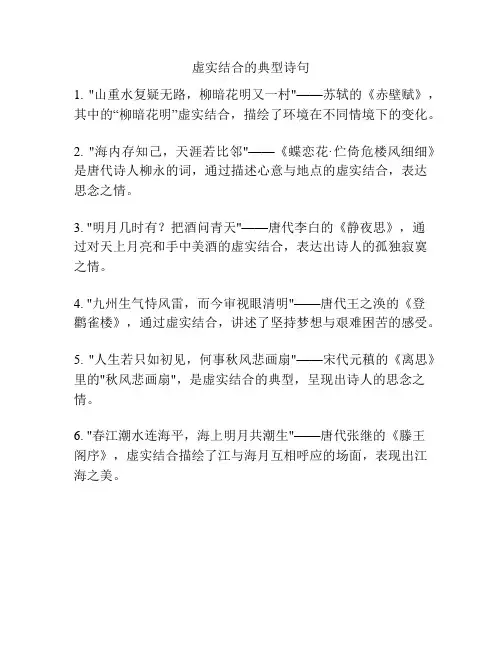 虚实结合的典型诗句

1. "山重水复疑无路，柳暗花明又一村"——苏轼的《赤壁赋》，其中的“柳暗花明”虚实结合，描绘了环境在不同情境下的变化。

2. "海内存知己，天涯若比邻"——《蝶恋花·伫倚危楼风细细》是唐代诗人柳永的词，通过描述心意与地点的虚实结合，表达思念之情。

3. "明月几时有？把酒问青天"——唐代李白的《静夜思》，通过对天上月亮和手中美酒的虚实结合，表达出诗人的孤独寂寞之情。

4. "九州生气恃风雷，而今审视眼清明"——唐代王之涣的《登鹳雀楼》，通过虚实结合，讲述了坚持梦想与艰难困苦的感受。

5. "人生若只如初见，何事秋风悲画扇"——宋代元稹的《离思》里的"秋风悲画扇"，是虚实结合的典型，呈现出诗人的思念之情。

6. "春江潮水连海平，海上明月共潮生"——唐代张继的《滕王阁序》，虚实结合描绘了江与海月互相呼应的场面，表现出江海之美。